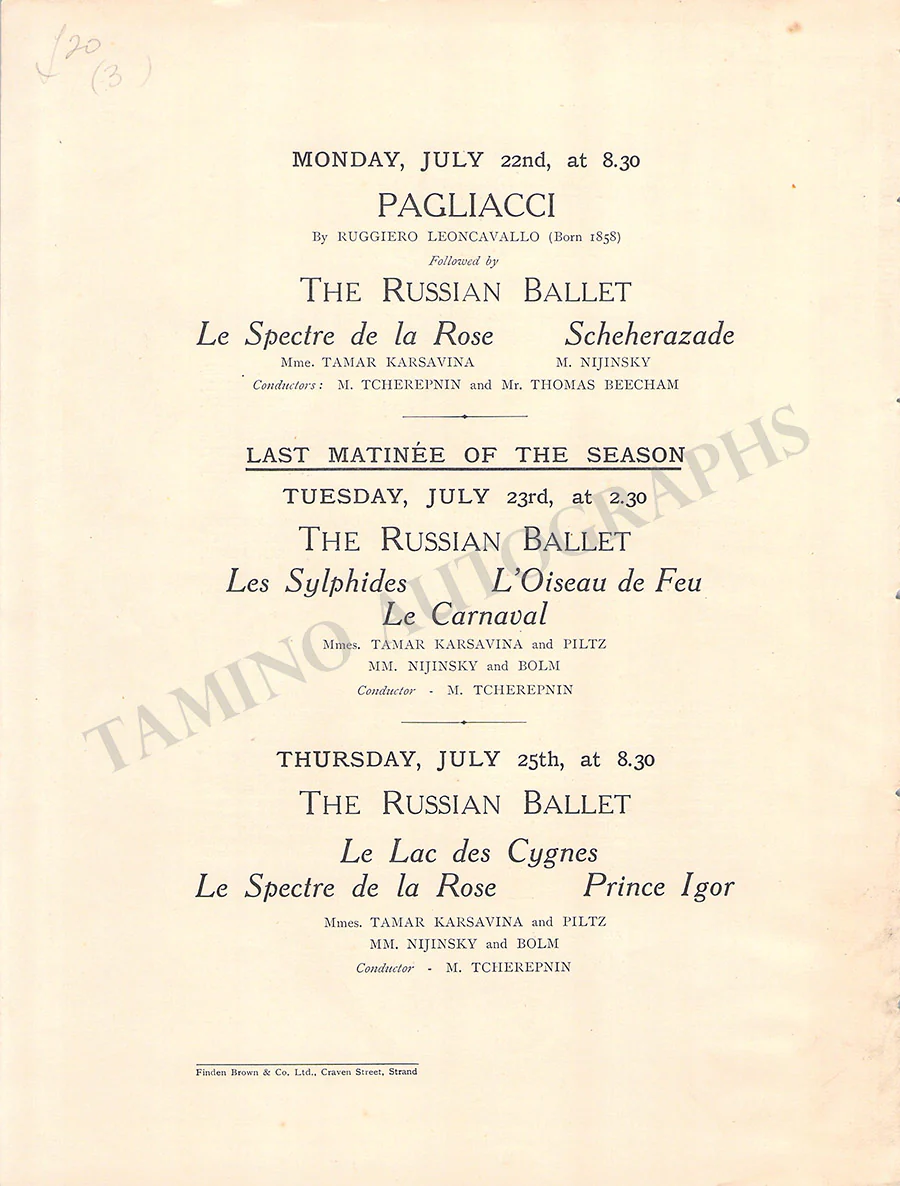 £20
(3)

MONDAY, JULY 22nd, at 8.30

PAGLIACCI

By RUGGIERO LEONCAVALLO (Born 1858)

Followed by

THE RUSSIAN BALLET

Le Spectre de la Rose Scheherazade

Mme. TAMAR KARSAVINA M. NIJINSKY

Conductors: M. TCHEREPNIN and Mr. THOMAS BEECHAM

LAST MATINÉE OF THE SEASON

TUESDAY, JULY 23rd, at 2.30

THE RUSSIAN BALLET

Les Sylphides L'Oiseau de Feu

Le Carnaval

Mmes. TAMAR KARSAVINA and PILTZ

MM. NIJINSKY and BOLM

Conductor - M. TCHEREPNIN

THURSDAY, JULY 25th, at 8.30

THE RUSSIAN BALLET

Le Lac des Cygnes

Le Spectre de la Rose Prince Igor

Mmes. TAMAR KARSAVINA and PILTZ

MM. NIJINSKY and BOLM

Conductor - M. TCHEREPNIN

Finden Brown & Co. Ltd., Craven Street, Strand

TAMINO AUTOGRAPHS